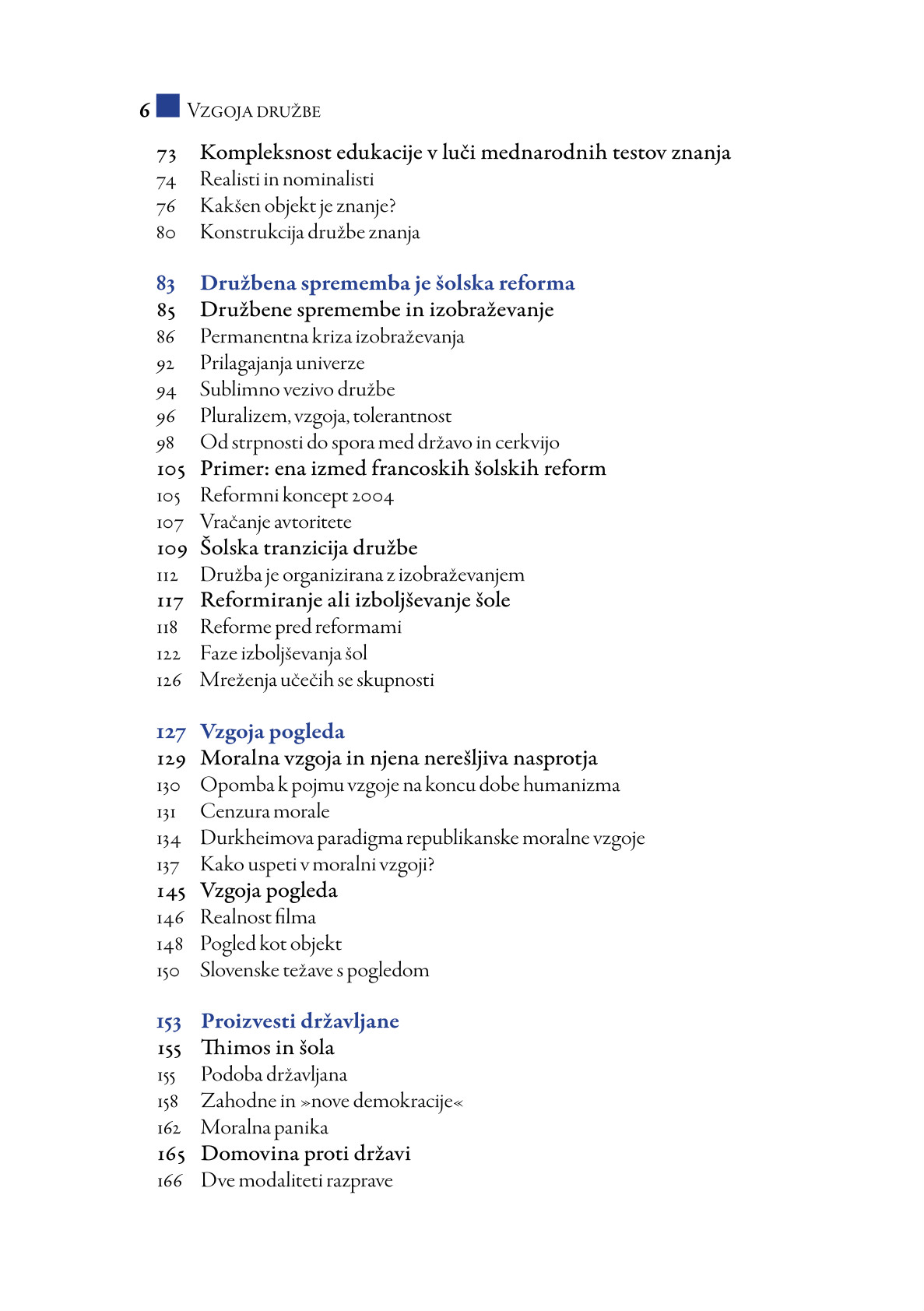 6 Vzgoja družbe

73 Kompleksnost edukacije v luči mednarodnih testov znanja
74 Realisti in nominalisti
76 Kakšen objekt je znanje?
80 Konstrukcija družbe znanja

83 Družbena sprememba je šolska reforma
85 Družbene spremembe in izobraževanje
86 Permanentna kriza izobraževanja
92 Prilagajanja univerze
94 Sublimno vezivo družbe
96 Pluralizem, vzgoja, tolerantnost
98 Od strpnosti do spora med državo in cerkvijo
105 Primer: ena izmed francoskih šolskih reform
105 Reformni koncept 2004
107 Vračanje avtoritete
109 Šolska tranzicija družbe
112 Družba je organizirana z izobraževanjem
117 Reformiranje ali izboljševanje šole
118 Reforme pred reformami
122 Faze izboljševanja šol
126 Mreženja učečih se skupnosti

127 Vzgoja pogleda
129 Moralna vzgoja in njena nerešljiva nasprotja
130 Opomba k pojmu vzgoje na koncu dobe humanizma
131 Cenzura morale
134 Durkheimova paradigma republikanske moralne vzgoje
137 Kako uspeti v moralni vzgoji?
145 Vzgoja pogleda
146 Realnost filma
148 Pogled kot objekt
150 Slovenske težave s pogledom

153 Proizvesti državljane
155 Thimos in šola
155 Podoba državljana
158 Zahodne in »nove demokracije«
162 Moralna panika
165 Domovina proti državi
166 Dve modaliteti razprave